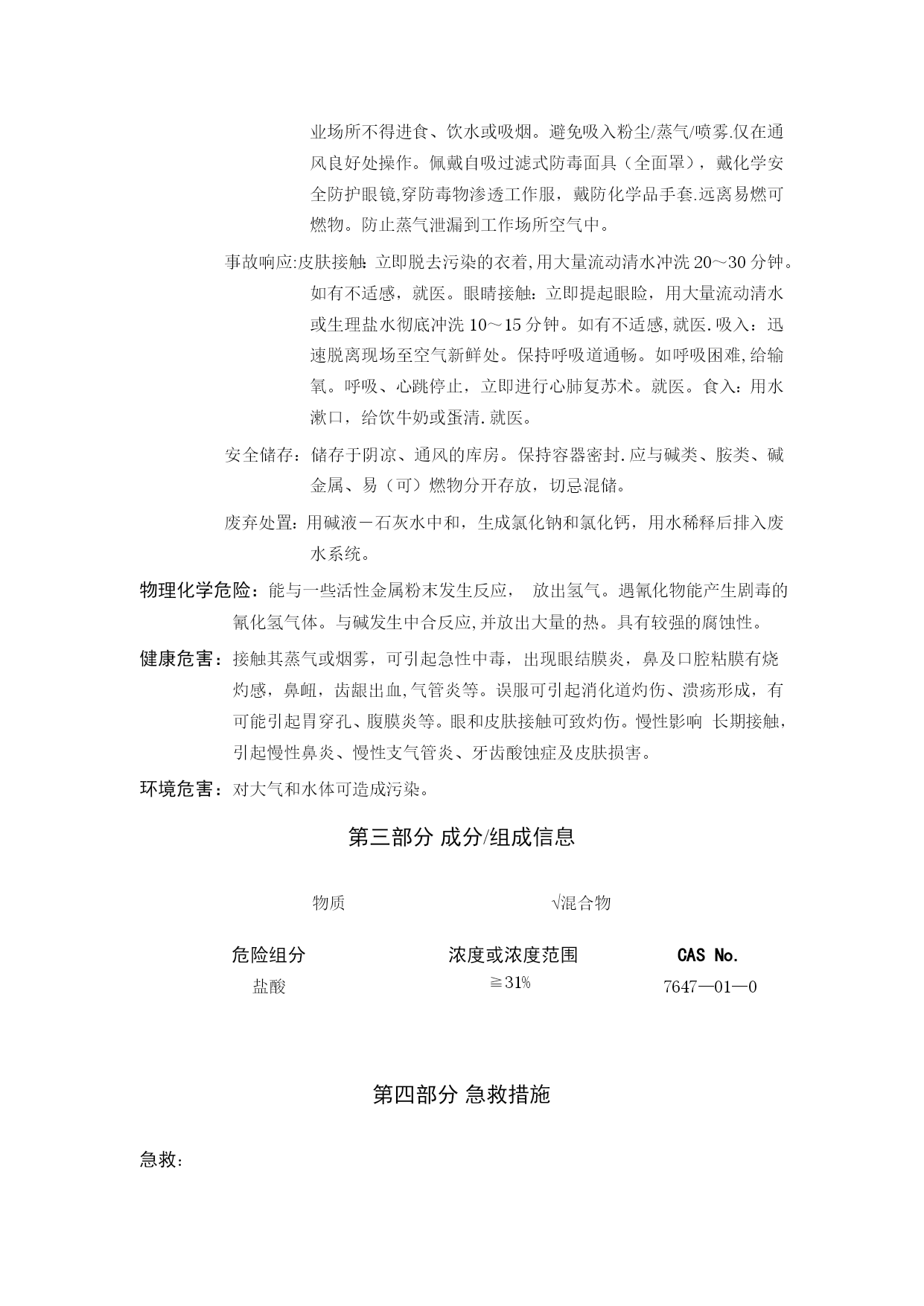 业场所不得进食、饮水或吸烟。避免吸入粉尘/蒸气/喷雾.仅在通风良好处操作。佩戴自吸过滤式防毒面具（全面罩），戴化学安全防护眼镜,穿防毒物渗透工作服，戴防化学品手套.远离易燃可燃物。防止蒸气泄漏到工作场所空气中。

事故响应:皮肤接触:立即脱去污染的衣着,用大量流动清水冲洗 20～30 分钟。如有不适感，就医。眼睛接触：立即提起眼睑，用大量流动清水或生理盐水彻底冲洗 10～15 分钟。如有不适感,就医.吸入：迅速脱离现场至空气新鲜处。保持呼吸道通畅。如呼吸困难,给输氧。呼吸、心跳停止，立即进行心肺复苏术。就医。食入：用水漱口，给饮牛奶或蛋清.就医。

安全储存：储存于阴凉、通风的库房。保持容器密封.应与碱类、胺类、碱金属、易（可）燃物分开存放，切忌混储。

废弃处置：用碱液－石灰水中和，生成氯化钠和氯化钙，用水稀释后排入废水系统。

物理化学危险：能与一些活性金属粉末发生反应， 放出氢气。遇氰化物能产生剧毒的氰化氢气体。与碱发生中合反应,并放出大量的热。具有较强的腐蚀性。

健康危害：接触其蒸气或烟雾，可引起急性中毒，出现眼结膜炎，鼻及口腔粘膜有烧灼感，鼻衄，齿龈出血,气管炎等。误服可引起消化道灼伤、溃疡形成，有可能引起胃穿孔、腹膜炎等。眼和皮肤接触可致灼伤。慢性影响 长期接触，引起慢性鼻炎、慢性支气管炎、牙齿酸蚀症及皮肤损害。

环境危害：对大气和水体可造成污染。

第三部分 成分/组成信息

物质 √混合物

| 危险组分 | 浓度或浓度范围 | CAS No. |
|---|---|---|
| 盐酸 | ≧31% | 7647—01—0 |

第四部分 急救措施

急救：